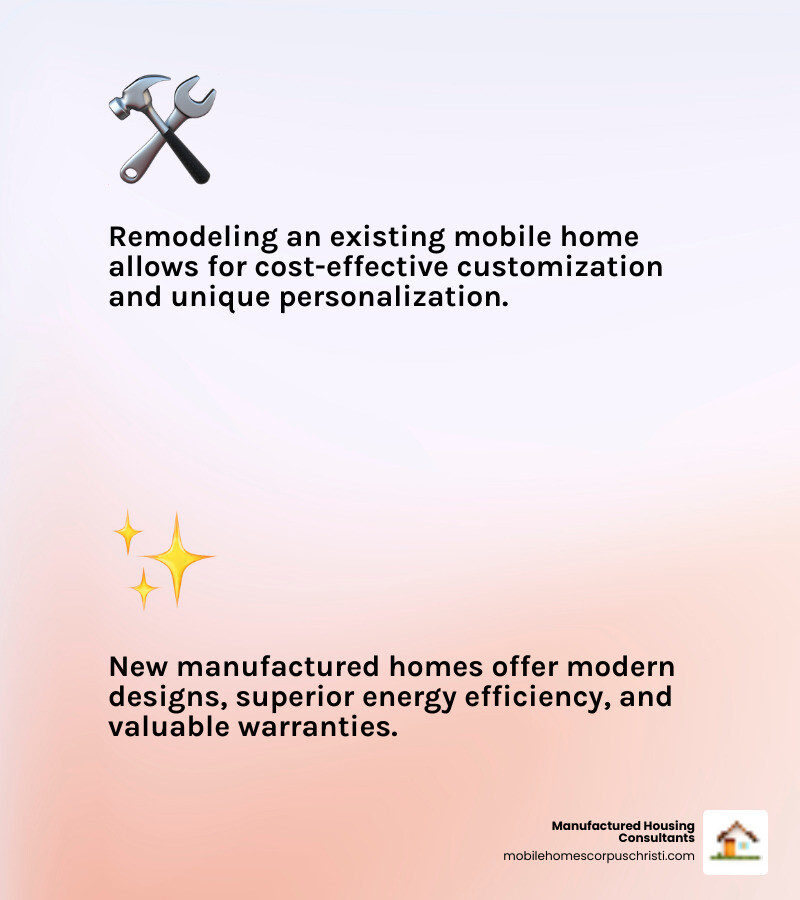 Remodeling an existing mobile home allows for cost-effective customization and unique personalization.

New manufactured homes offer modern designs, superior energy efficiency, and valuable warranties.

Manufactured Housing Consultants
mobilehomescorpuschristi.com